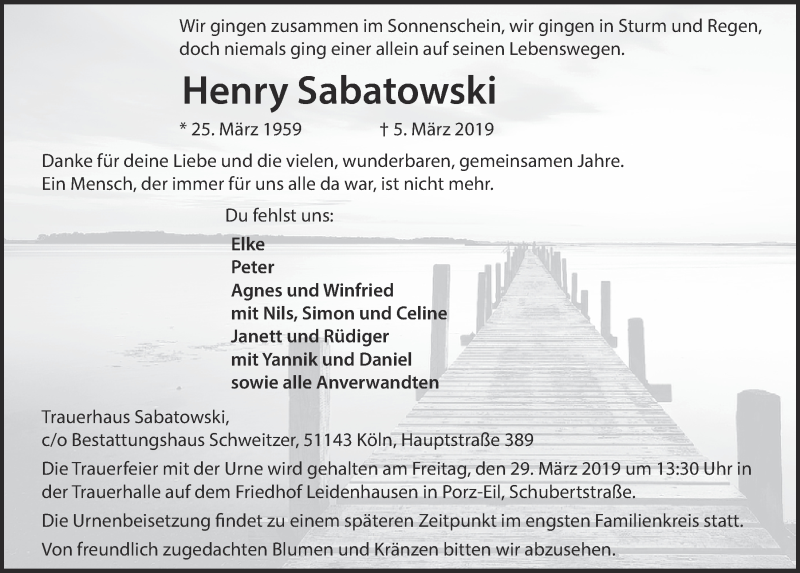 Wir gingen zusammen im Sonnenschein, wir gingen in Sturm und Regen, doch niemals ging einer allein auf seinen Lebenswegen.

Henry Sabatowski

* 25. März 1959 † 5. März 2019

Danke für deine Liebe und die vielen, wunderbaren, gemeinsamen Jahre. Ein Mensch, der immer für uns alle da war, ist nicht mehr.

Du fehlst uns:

Elke
Peter
Agnes und Winfried
mit Nils, Simon und Celine
Janett und Rüdiger
mit Yannik und Daniel
sowie alle Anverwandten

Trauerhaus Sabatowski,
c/o Bestattungshaus Schweitzer, 51143 Köln, Hauptstraße 389

Die Trauerfeier mit der Urne wird gehalten am Freitag, den 29. März 2019 um 13:30 Uhr in der Trauerhalle auf dem Friedhof Leidenhausen in Porz-Eil, Schubertstraße.

Die Urnenbeisetzung findet zu einem späteren Zeitpunkt im engsten Familienkreis statt.

Von freundlich zugedachten Blumen und Kränzen bitten wir abzusehen.